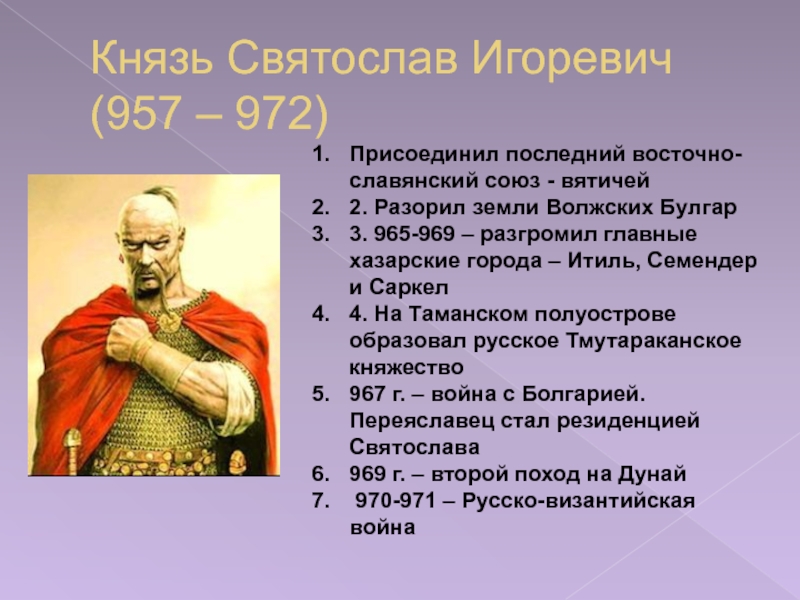 Князь Святослав Игоревич (957 – 972)

1. Присоединил последний восточно-славянский союз - вятичей
2. 2. Разорил земли Волжских Булгар
3. 3. 965-969 – разгромил главные хазарские города – Итиль, Семендер и Саркел
4. 4. На Таманском полуострове образовал русское Тмутараканское княжество
5. 967 г. – война с Болгарией. Переяславец стал резиденцией Святослава
6. 969 г. – второй поход на Дунай
7. 970-971 – Русско-византийская война